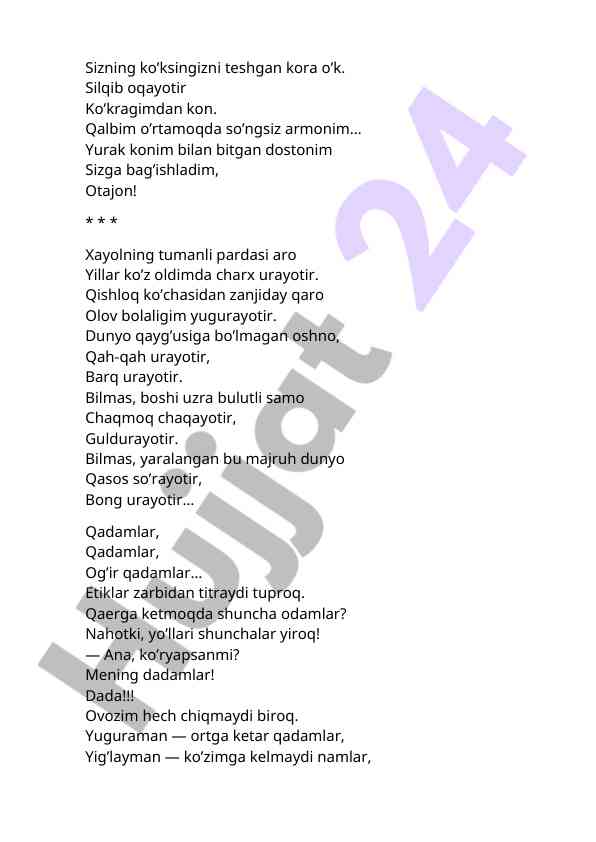 Sizning ko‘ksingizni teshgan kora o‘k.
Silqib oqayotir
Ko‘kragimdan kon.
Qalbim o‘rtamoqda so‘ngsiz armonim...
Yurak konim bilan bitgan dostonim
Sizga bag‘ishladim,
Otajon!

* * *

Xayolning tumanli pardasi aro
Yillar ko‘z oldimda charx urayotir.
Qishloq ko‘chasidan zanjiday qaro
Olov bolaligim yugurayotir.
Dunyo qayg‘usiga bo‘lmagan oshno,
Qah-qah urayotir,
Barq urayotir.
Bilmas, boshi uzra bulutli samo
Chaqmoq chaqayotir,
Guldurayotir.
Bilmas, yaralangan bu majruh dunyo
Qasos so‘rayotir,
Bong urayotir...

Qadamlar,
Qadamlar,
Og‘ir qadamlar...
Etiklar zarbidan titraydi tuproq.
Qaerga ketmoqda shuncha odamlar?
Nahotki, yo‘llari shunchalar yiroq!
— Ana, ko‘ryapsanmi?
Mening dadamlar!
Dada!!!
Ovozim hech chiqmaydi biroq.
Yuguraman — ortga ketar qadamlar,
Yig‘layman — ko‘zimga kelmaydi namlar,

Hujjat 24